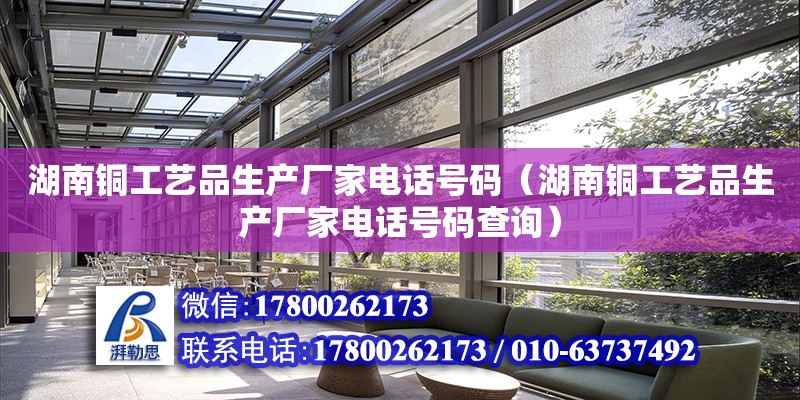 湖南铜工艺品生产厂家电话号码（湖南铜工艺品生产厂家电话号码查询）

湃勒思

微信：17800262173

联系电话：17800262173 / 010-63737492